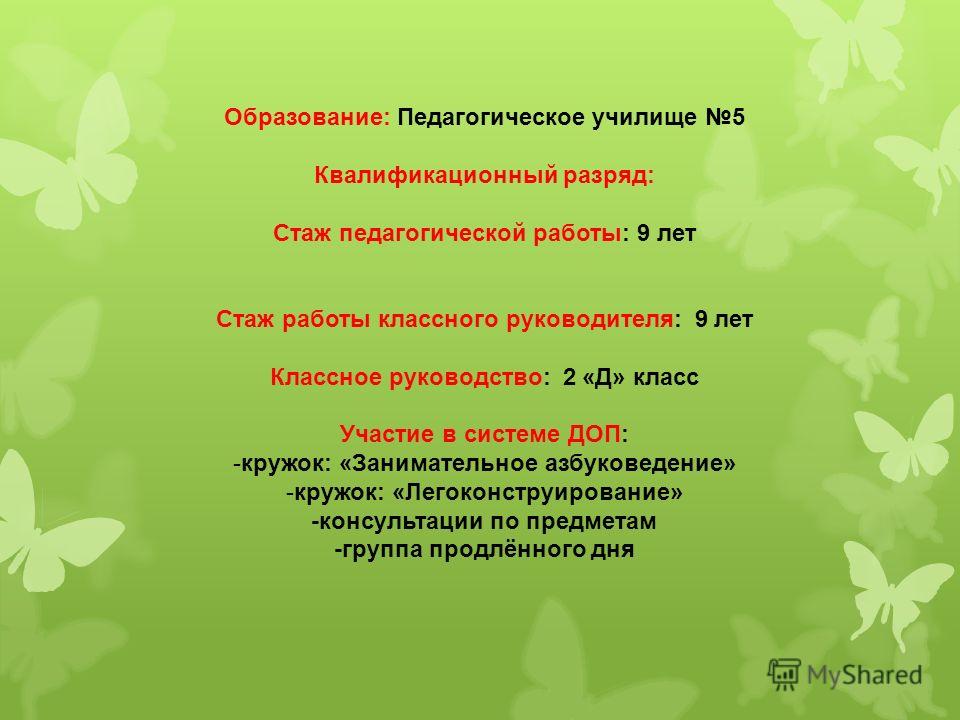 Образование: Педагогическое училище №5

Квалификационный разряд:

Стаж педагогической работы: 9 лет

Стаж работы классного руководителя: 9 лет

Классное руководство: 2 «Д» класс

Участие в системе ДОП:
-кружок: «Занимательное азбуковедение»
-кружок: «Легоконструирование»
-консультации по предметам
-группа продлённого дня

MyShared